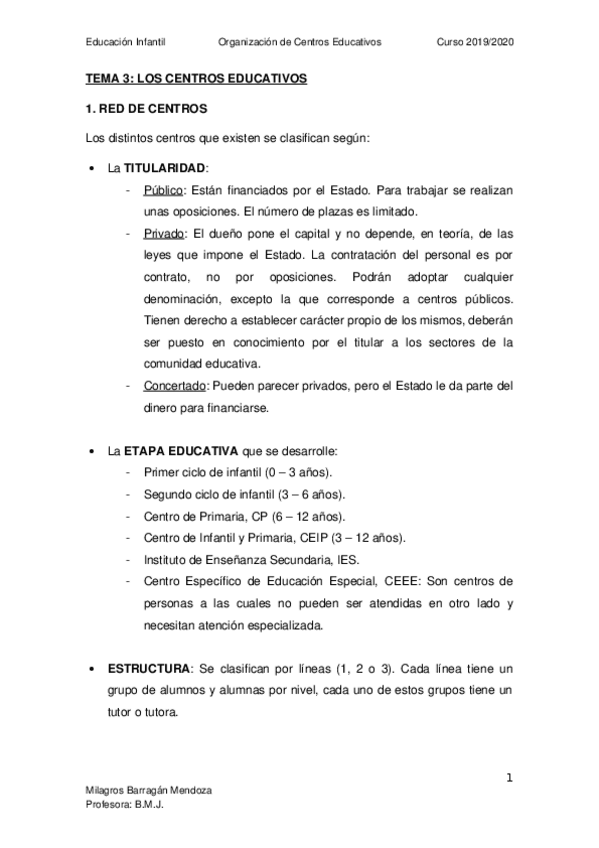 Educación Infantil Organización de Centros Educativos Curso 2019/2020

TEMA 3: LOS CENTROS EDUCATIVOS

1. RED DE CENTROS

Los distintos centros que existen se clasifican según:

• La TITULARIDAD:
- Público: Están financiados por el Estado. Para trabajar se realizan unas oposiciones. El número de plazas es limitado.
- Privado: El dueño pone el capital y no depende, en teoría, de las leyes que impone el Estado. La contratación del personal es por contrato, no por oposiciones. Podrán adoptar cualquier denominación, excepto la que corresponde a centros públicos. Tienen derecho a establecer carácter propio de los mismos, deberán ser puesto en conocimiento por el titular a los sectores de la comunidad educativa.
- Concertado: Pueden parecer privados, pero el Estado le da parte del dinero para financiarse.

• La ETAPA EDUCATIVA que se desarrolle:
- Primer ciclo de infantil (0 – 3 años).
- Segundo ciclo de infantil (3 – 6 años).
- Centro de Primaria, CP (6 – 12 años).
- Centro de Infantil y Primaria, CEIP (3 – 12 años).
- Instituto de Enseñanza Secundaria, IES.
- Centro Específico de Educación Especial, CEEE: Son centros de personas a las cuales no pueden ser atendidas en otro lado y necesitan atención especializada.

• ESTRUCTURA: Se clasifican por líneas (1, 2 o 3). Cada línea tiene un grupo de alumnos y alumnas por nivel, cada uno de estos grupos tiene un tutor o tutora.

1

Milagros Barragán Mendoza
Profesora: B.M.J.